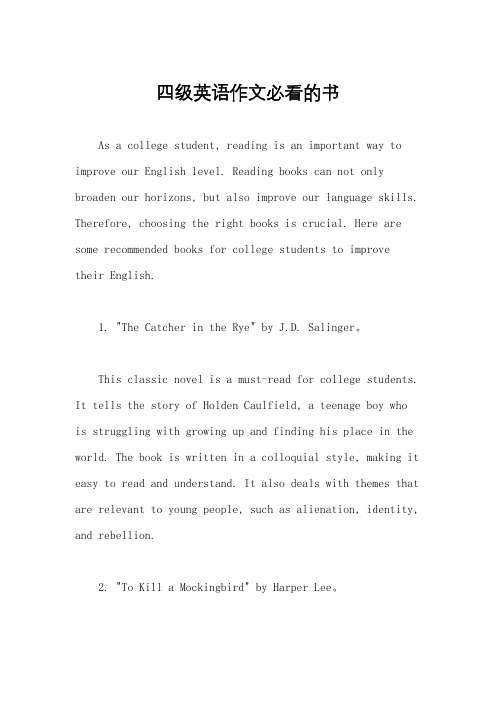 四级英语作文必看的书

As a college student, reading is an important way to improve our English level. Reading books can not only broaden our horizons, but also improve our language skills. Therefore, choosing the right books is crucial. Here are some recommended books for college students to improve their English.

1. "The Catcher in the Rye" by J.D. Salinger。

This classic novel is a must-read for college students. It tells the story of Holden Caulfield, a teenage boy who is struggling with growing up and finding his place in the world. The book is written in a colloquial style, making it easy to read and understand. It also deals with themes that are relevant to young people, such as alienation, identity, and rebellion.

2. "To Kill a Mockingbird" by Harper Lee。